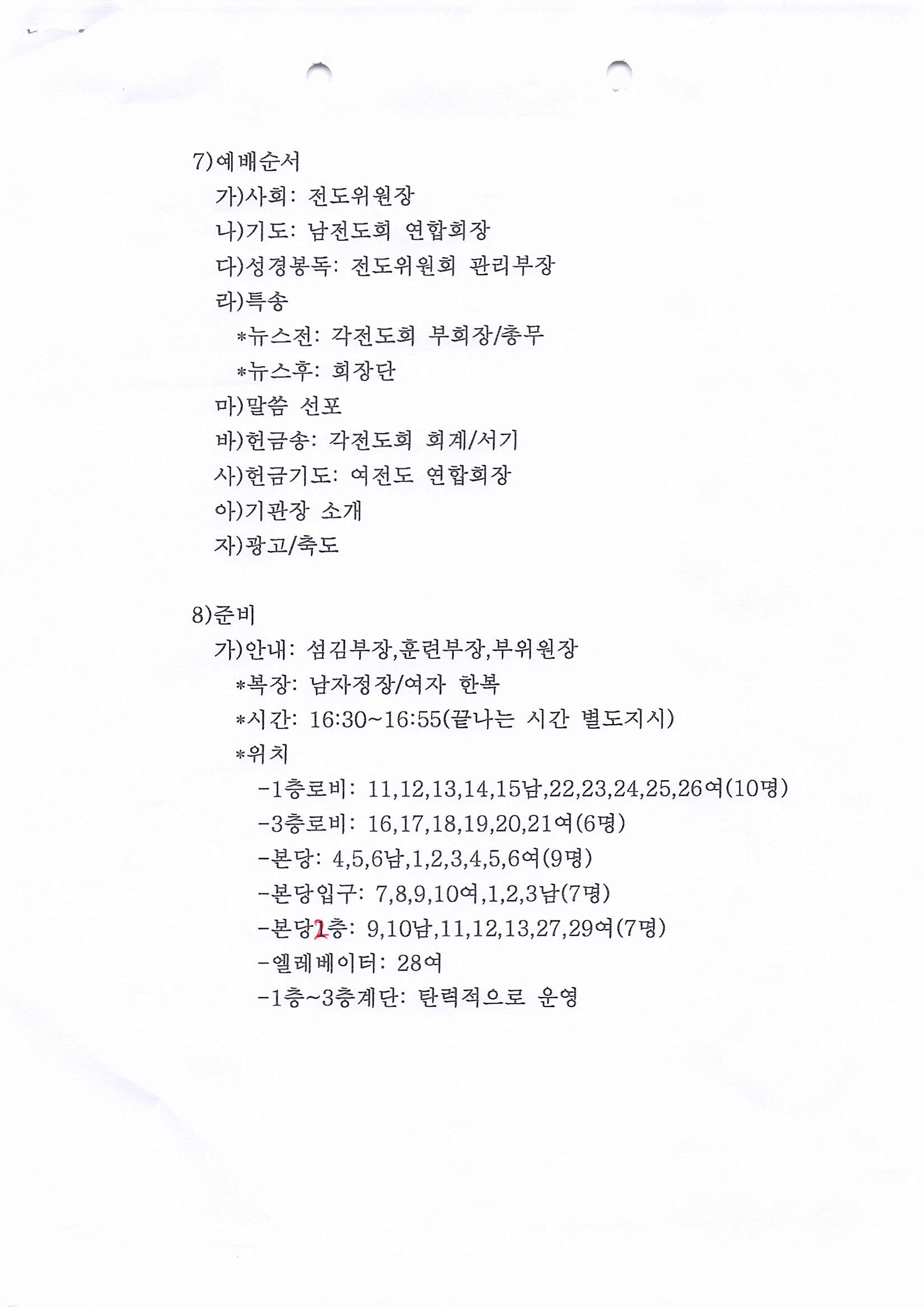 7)예배순서

가)사회: 전도위원장

나)기도: 남전도회 연합회장

다)성경봉독: 전도위원회 관리부장

라)특송

*뉴스전: 각전도회 부회장/총무

*뉴스후: 회장단

마)말씀 선포

바)헌금송: 각전도회 회계/서기

사)헌금기도: 여전도 연합회장

아)기관장 소개

자)광고/축도

8)준비

가)안내: 섬김부장,훈련부장,부위원장

*복장: 남자정장/여자 한복

*시간: 16:30~16:55(끝나는 시간 별도지시)

*위치

-1층로비: 11,12,13,14,15남,22,23,24,25,26여(10명)

-3층로비: 16,17,18,19,20,21여(6명)

-본당: 4,5,6남,1,2,3,4,5,6여(9명)

-본당입구: 7,8,9,10여,1,2,3남(7명)

-본당2층: 9,10남,11,12,13,27,29여(7명)

-엘레베이터: 28여

-1층~3층계단: 탄력적으로 운영